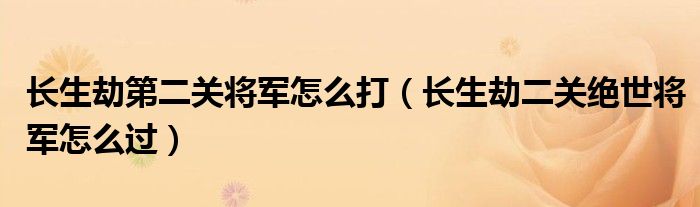 长生劫第二关将军怎么打（长生劫二关绝世将军怎么过）